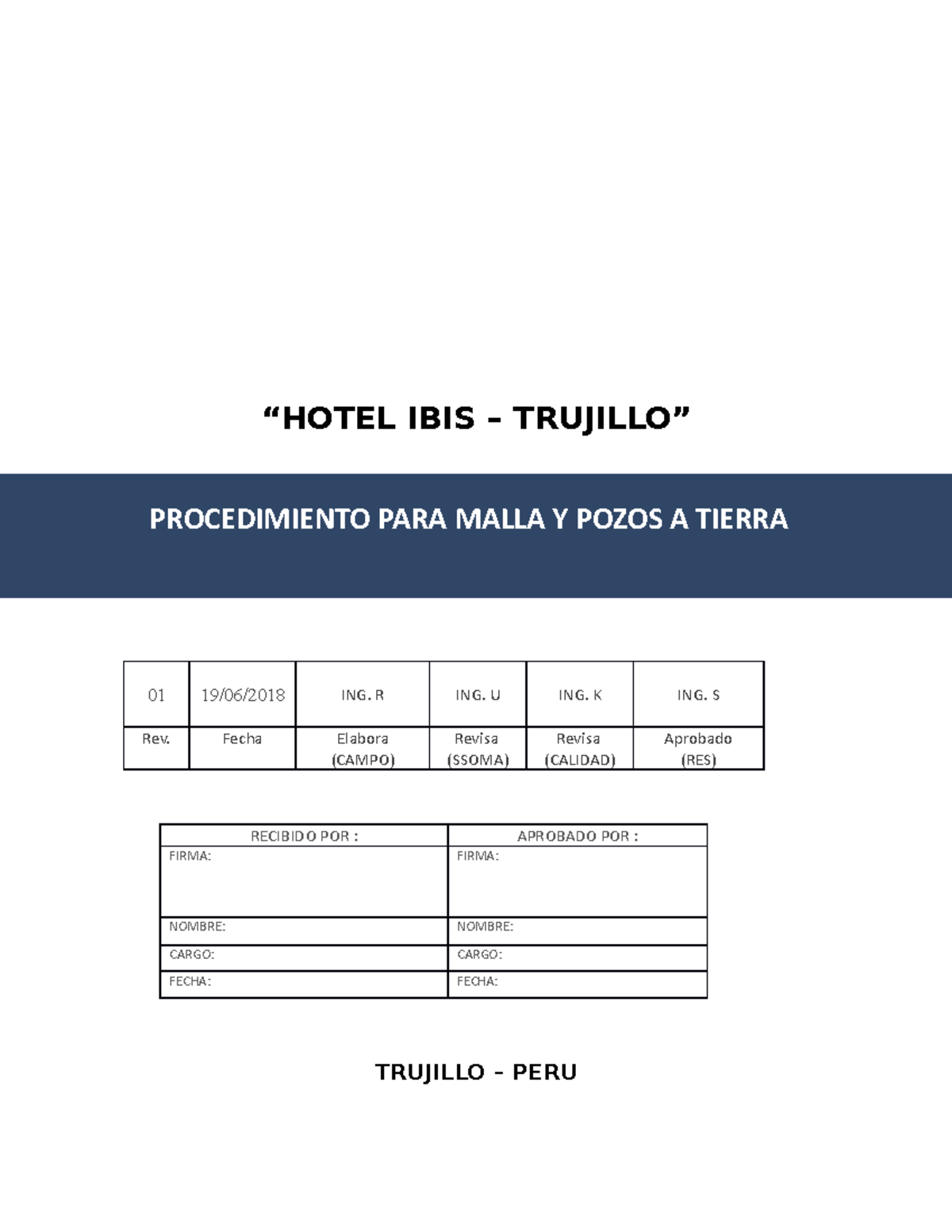 “HOTEL IBIS – TRUJILLO”

PROCEDIMIENTO PARA MALLA Y POZOS A TIERRA

| 01 | 19/06/2018 | ING. R | ING. U | ING. K | ING. S |
|---|---|---|---|---|---|
| Rev. | Fecha | Elabora (CAMPO) | Revisa (SSOMA) | Revisa (CALIDAD) | Aprobado (RES) |

| RECIBIDO POR : | APROBADO POR : |
|---|---|
| FIRMA: | FIRMA: |
| NOMBRE: | NOMBRE: |
| CARGO: | CARGO: |
| FECHA: | FECHA: |

TRUJILLO – PERU